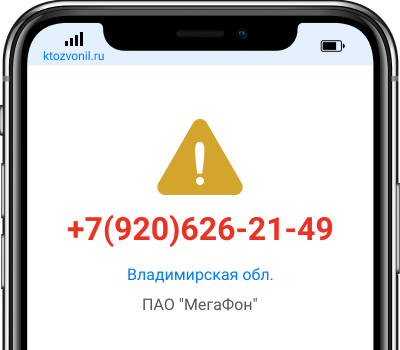 ktozvonil.ru

+7(920)626-21-49

Владимирская обл.

ПАО "МегаФон"